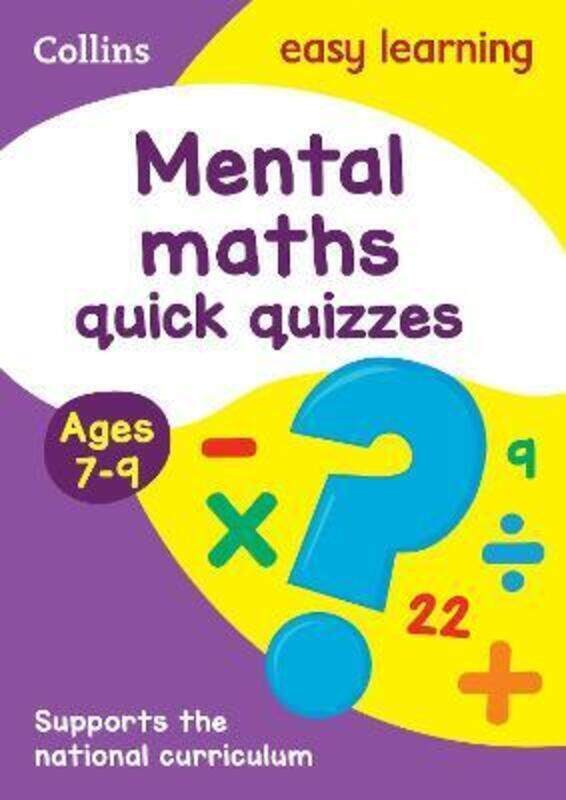 Collins

easy learning

Mental maths quick quizzes

Ages 7-9

−

×

?

9

÷

22

+

Supports the national curriculum